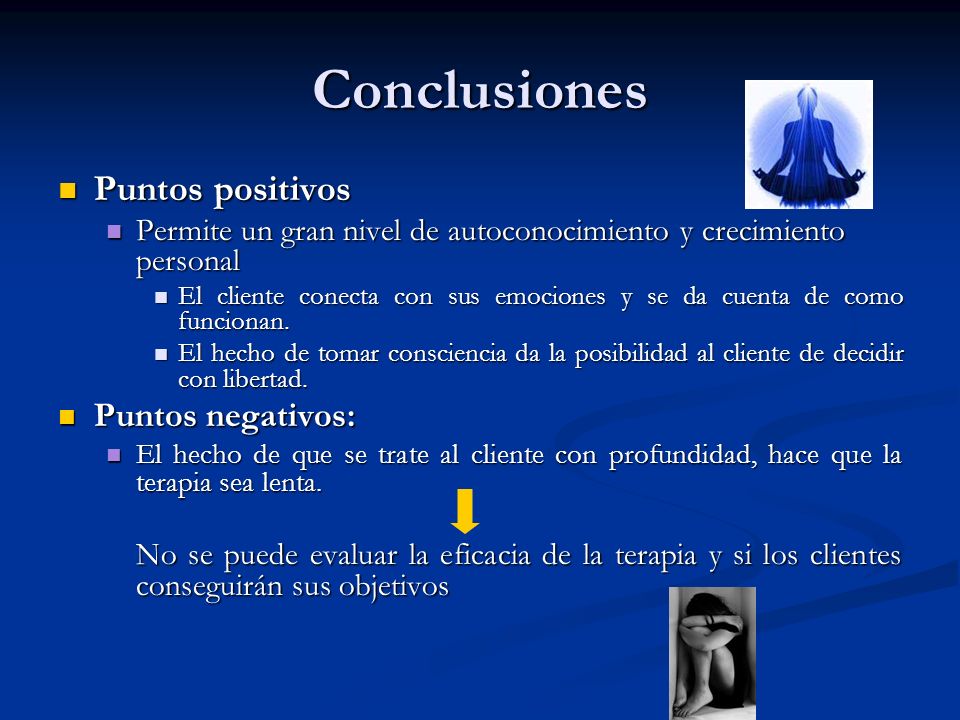 Conclusiones

Puntos positivos

Permite un gran nivel de autoconocimiento y crecimiento personal

El cliente conecta con sus emociones y se da cuenta de como funcionan.

El hecho de tomar consciencia da la posibilidad al cliente de decidir con libertad.

Puntos negativos:

El hecho de que se trate al cliente con profundidad, hace que la terapia sea lenta.

No se puede evaluar la eficacia de la terapia y si los clientes conseguirán sus objetivos